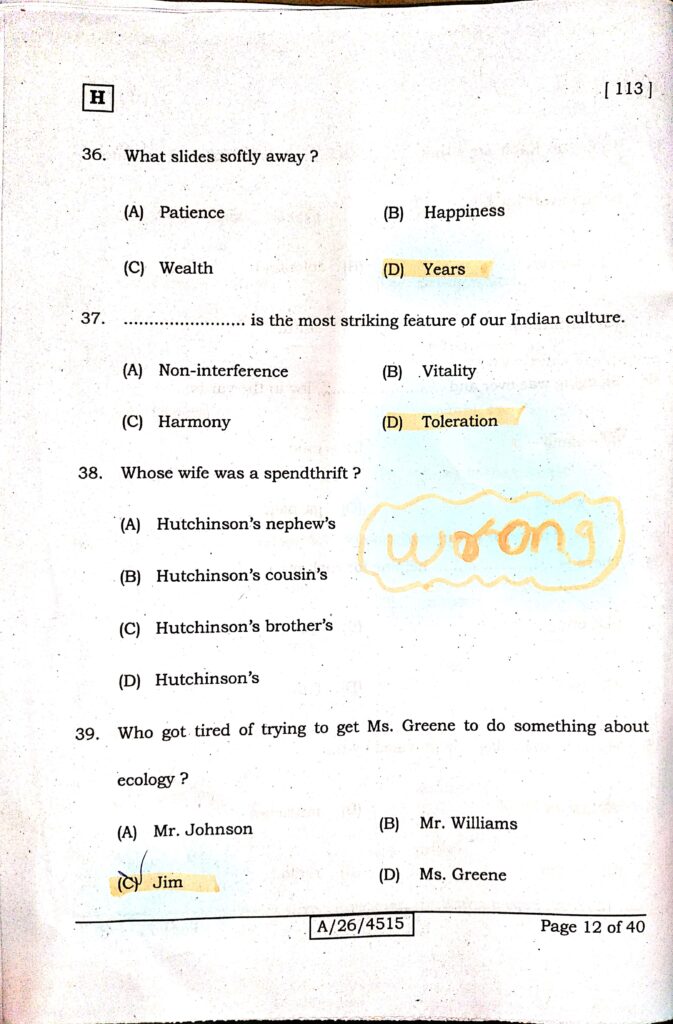 H

[ 113 ]

36. What slides softly away ?

(A) Patience
(B) Happiness
(C) Wealth
(D) Years

37. ____ is the most striking feature of our Indian culture.

(A) Non-interference
(B) Vitality
(C) Harmony
(D) Toleration

38. Whose wife was a spendthrift ?

(A) Hutchinson's nephew's
(B) Hutchinson's cousin's
(C) Hutchinson's brother's
(D) Hutchinson's

wrong

39. Who got tired of trying to get Ms. Greene to do something about ecology ?

(A) Mr. Johnson
(B) Mr. Williams
(C) Jim
(D) Ms. Greene

A/26/4515

Page 12 of 40